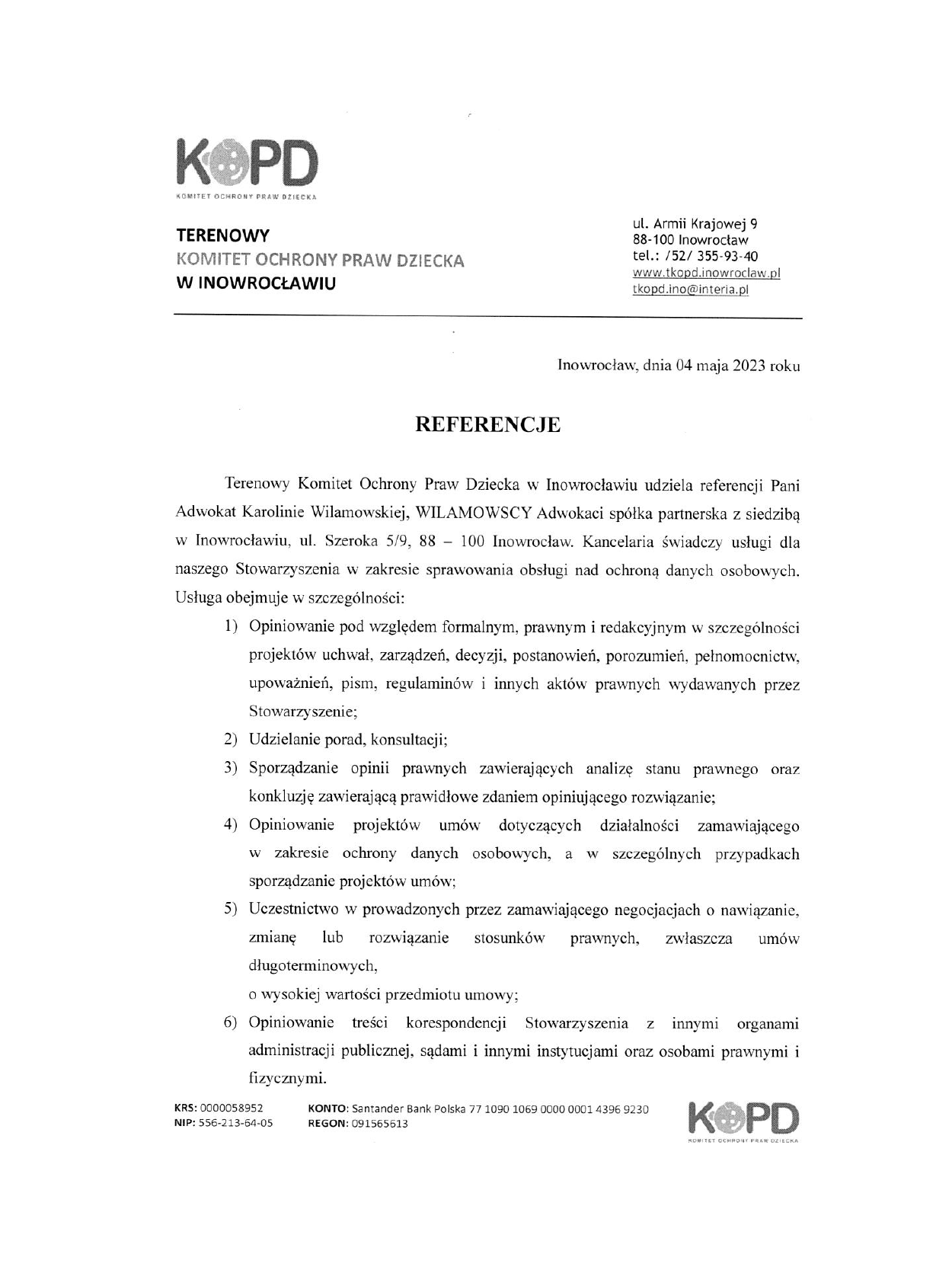 KOPD
KOMITET OCHRONY PRAW DZIECKA

TERENOWY
KOMITET OCHRONY PRAW DZIECKA
W INOWROCŁAWIU

ul. Armii Krajowej 9
88-100 Inowrocław
tel.: /52/ 355-93-40
www.tkopd.inowroclaw.pl
tkopd.ino@interia.pl

Inowrocław, dnia 04 maja 2023 roku

REFERENCJE

Terenowy Komitet Ochrony Praw Dziecka w Inowrocławiu udziela referencji Pani Adwokat Karolinie Wilamowskiej, WILAMOWSCY Adwokaci spółka partnerska z siedzibą w Inowrocławiu, ul. Szeroka 5/9, 88 – 100 Inowrocław. Kancelaria świadczy usługi dla naszego Stowarzyszenia w zakresie sprawowania obsługi nad ochroną danych osobowych. Usługa obejmuje w szczególności:

1) Opiniowanie pod względem formalnym, prawnym i redakcyjnym w szczególności projektów uchwał, zarządzeń, decyzji, postanowień, porozumień, pełnomocnictw, upoważnień, pism, regulaminów i innych aktów prawnych wydawanych przez Stowarzyszenie;
2) Udzielanie porad, konsultacji;
3) Sporządzanie opinii prawnych zawierających analizę stanu prawnego oraz konkluzję zawierającą prawidłowe zdaniem opiniującego rozwiązanie;
4) Opiniowanie projektów umów dotyczących działalności zamawiającego w zakresie ochrony danych osobowych, a w szczególnych przypadkach sporządzanie projektów umów;
5) Uczestnictwo w prowadzonych przez zamawiającego negocjacjach o nawiązanie, zmianę lub rozwiązanie stosunków prawnych, zwłaszcza umów długoterminowych,
o wysokiej wartości przedmiotu umowy;
6) Opiniowanie treści korespondencji Stowarzyszenia z innymi organami administracji publicznej, sądami i innymi instytucjami oraz osobami prawnymi i fizycznymi.

KRS: 0000058952
NIP: 556-213-64-05
KONTO: Santander Bank Polska 77 1090 1069 0000 0001 4396 9230
REGON: 091565613

KOPD
KOMITET OCHRONY PRAW DZIECKA